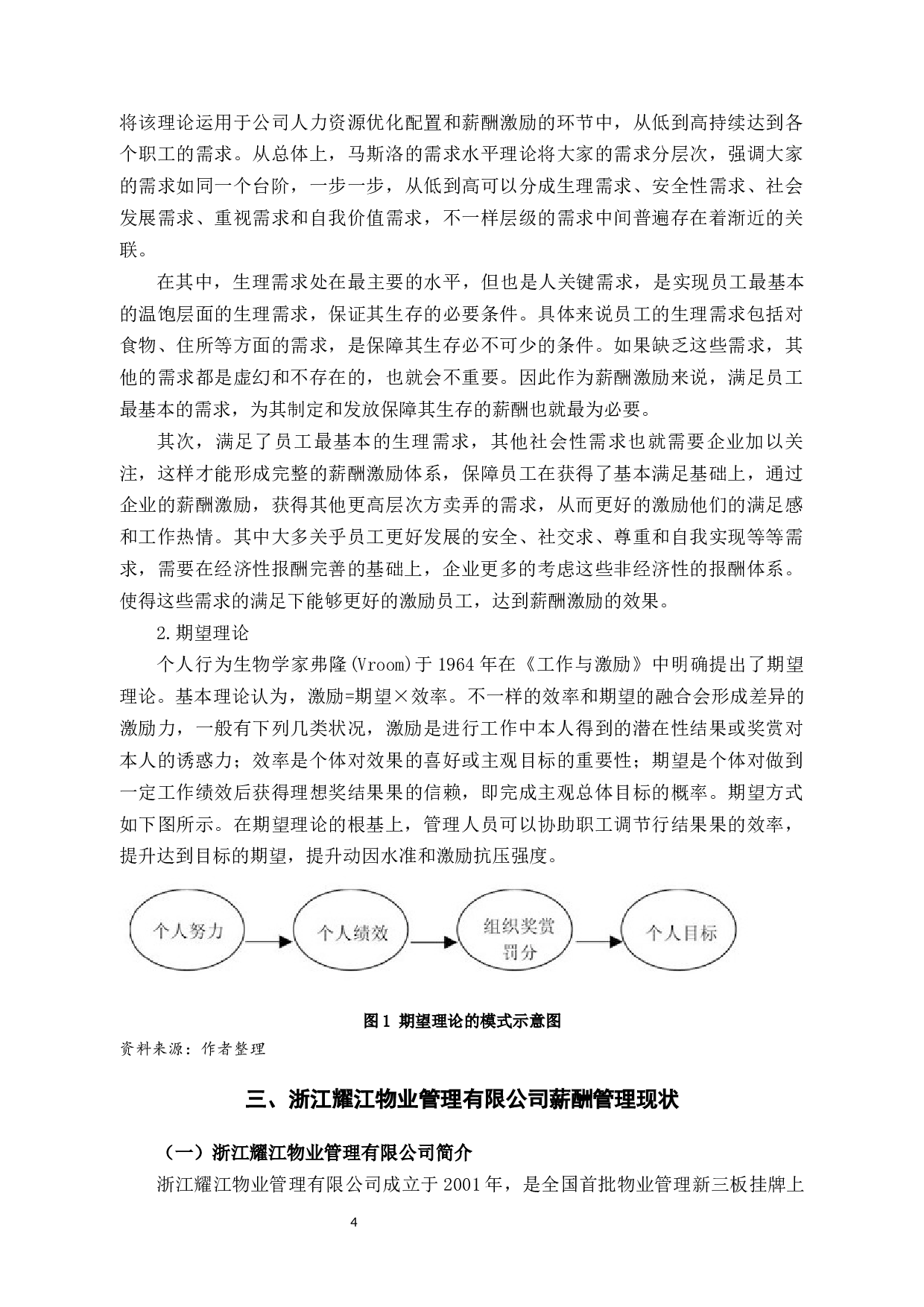 将该理论运用于公司人力资源优化配置和薪酬激励的环节中，从低到高持续达到各个职工的需求。从总体上，马斯洛的需求水平理论将大家的需求分层次，强调大家的需求如同一个台阶，一步一步，从低到高可以分成生理需求、安全性需求、社会发展需求、重视需求和自我价值需求，不一样层级的需求中间普遍存在着渐近的关联。

在其中，生理需求处在最主要的水平，但也是人关键需求，是实现员工最基本的温饱层面的生理需求，保证其生存的必要条件。具体来说员工的生理需求包括对食物、住所等方面的需求，是保障其生存必不可少的条件。如果缺乏这些需求，其他的需求都是虚幻和不存在的，也就会不重要。因此作为薪酬激励来说，满足员工最基本的需求，为其制定和发放保障其生存的薪酬也就最为必要。

其次，满足了员工最基本的生理需求，其他社会性需求也就需要企业加以关注，这样才能形成完整的薪酬激励体系，保障员工在获得了基本满足基础上，通过企业的薪酬激励，获得其他更高层次方卖弄的需求，从而更好的激励他们的满足感和工作热情。其中大多关乎员工更好发展的安全、社交求、尊重和自我实现等等需求，需要在经济性报酬完善的基础上，企业更多的考虑这些非经济性的报酬体系。使得这些需求的满足下能够更好的激励员工，达到薪酬激励的效果。

2.期望理论

个人行为生物学家弗隆(Vroom)于 1964 年在《工作与激励》中明确提出了期望理论。基本理论认为，激励=期望×效率。不一样的效率和期望的融合会形成差异的激励力，一般有下列几类状况，激励是进行工作中本人得到的潜在性结果或奖赏对本人的诱惑力；效率是个体对效果的喜好或主观目标的重要性；期望是个体对做到一定工作绩效后获得理想奖结果果的信赖，即完成主观总体目标的概率。期望方式如下图所示。在期望理论的根基上，管理人员可以协助职工调节行结果果的效率，提升达到目标的期望，提升动因水准和激励抗压强度。

个人努力

个人绩效

组织奖赏罚分

个人目标

图 1 期望理论的模式示意图

资料来源：作者整理

三、浙江耀江物业管理有限公司薪酬管理现状

（一）浙江耀江物业管理有限公司简介

浙江耀江物业管理有限公司成立于 2001 年，是全国首批物业管理新三板挂牌上

4